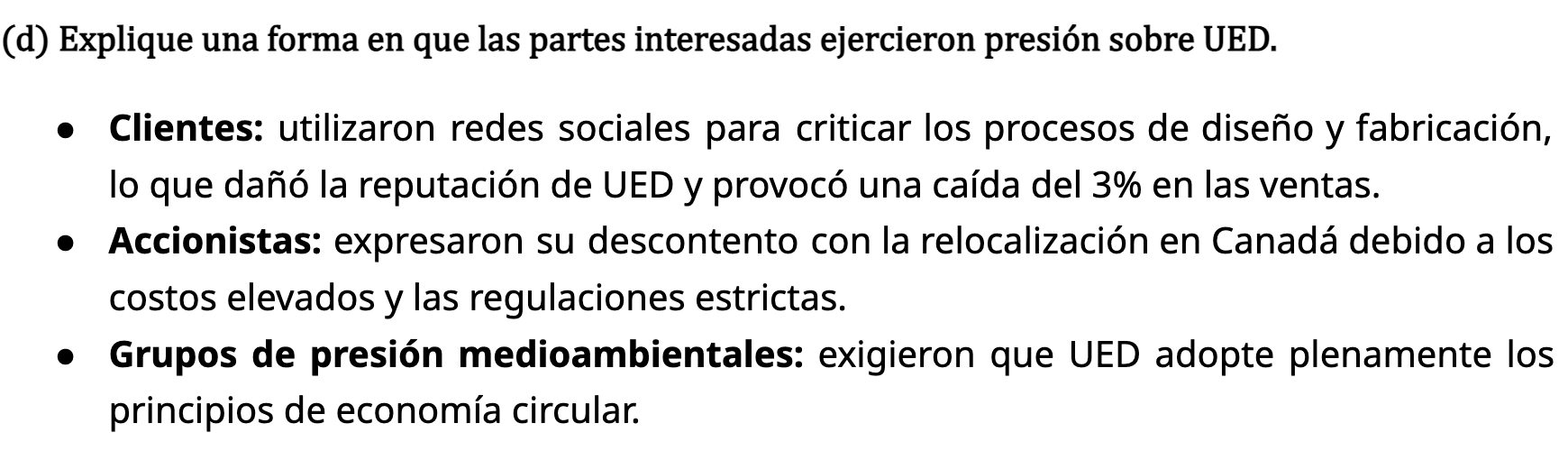 (d) Explique una forma en que las partes interesadas ejercieron presión sobre UED.

• Clientes: utilizaron redes sociales para criticar los procesos de diseño y fabricación, lo que dañó la reputación de UED y provocó una caída del 3% en las ventas.
• Accionistas: expresaron su descontento con la relocalización en Canadá debido a los costos elevados y las regulaciones estrictas.
• Grupos de presión medioambientales: exigieron que UED adopte plenamente los principios de economía circular.